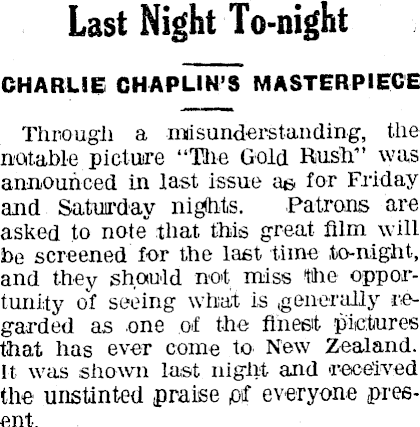 Last Night To-night

CHARLIE CHAPLIN'S MASTERPIECE

Through a misunderstanding, the notable picture "The Gold Rush" was announced in last issue as for Friday and Saturday nights. Patrons are asked to note that this great film will be screened for the last time to-night, and they should not miss the opportunity of seeing what is generally regarded as one of the finest pictures that has ever come to New Zealand. It was shown last night and received the unstinted praise of everyone present.